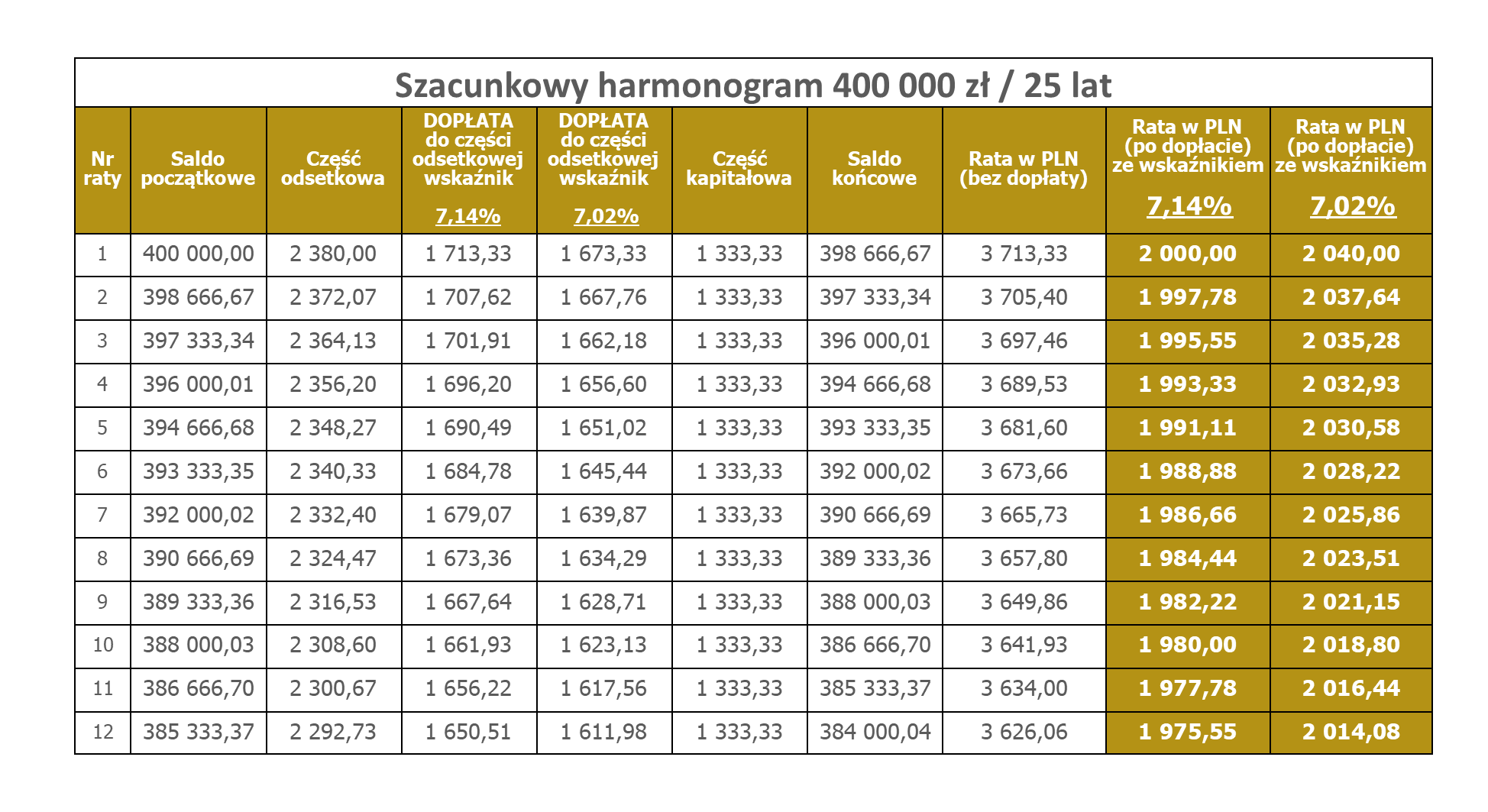 Szacunkowy harmonogram 400 000 zł / 25 lat

| Nr raty | Saldo początkowe | Część odsetkowa | DOPŁATA do części odsetkowej wskaźnik 7,14% | DOPŁATA do części odsetkowej wskaźnik 7,02% | Część kapitałowa | Saldo końcowe | Rata w PLN (bez dopłaty) | Rata w PLN (po dopłacie) ze wskaźnikiem 7,14% | Rata w PLN (po dopłacie) ze wskaźnikiem 7,02% |
|---|---|---|---|---|---|---|---|---|---|
| 1 | 400 000,00 | 2 380,00 | 1 713,33 | 1 673,33 | 1 333,33 | 398 666,67 | 3 713,33 | 2 000,00 | 2 040,00 |
| 2 | 398 666,67 | 2 372,07 | 1 707,62 | 1 667,76 | 1 333,33 | 397 333,34 | 3 705,40 | 1 997,78 | 2 037,64 |
| 3 | 397 333,34 | 2 364,13 | 1 701,91 | 1 662,18 | 1 333,33 | 396 000,01 | 3 697,46 | 1 995,55 | 2 035,28 |
| 4 | 396 000,01 | 2 356,20 | 1 696,20 | 1 656,60 | 1 333,33 | 394 666,68 | 3 689,53 | 1 993,33 | 2 032,93 |
| 5 | 394 666,68 | 2 348,27 | 1 690,49 | 1 651,02 | 1 333,33 | 393 333,35 | 3 681,60 | 1 991,11 | 2 030,58 |
| 6 | 393 333,35 | 2 340,33 | 1 684,78 | 1 645,44 | 1 333,33 | 392 000,02 | 3 673,66 | 1 988,88 | 2 028,22 |
| 7 | 392 000,02 | 2 332,40 | 1 679,07 | 1 639,87 | 1 333,33 | 390 666,69 | 3 665,73 | 1 986,66 | 2 025,86 |
| 8 | 390 666,69 | 2 324,47 | 1 673,36 | 1 634,29 | 1 333,33 | 389 333,36 | 3 657,80 | 1 984,44 | 2 023,51 |
| 9 | 389 333,36 | 2 316,53 | 1 667,64 | 1 628,71 | 1 333,33 | 388 000,03 | 3 649,86 | 1 982,22 | 2 021,15 |
| 10 | 388 000,03 | 2 308,60 | 1 661,93 | 1 623,13 | 1 333,33 | 386 666,70 | 3 641,93 | 1 980,00 | 2 018,80 |
| 11 | 386 666,70 | 2 300,67 | 1 656,22 | 1 617,56 | 1 333,33 | 385 333,37 | 3 634,00 | 1 977,78 | 2 016,44 |
| 12 | 385 333,37 | 2 292,73 | 1 650,51 | 1 611,98 | 1 333,33 | 384 000,04 | 3 626,06 | 1 975,55 | 2 014,08 |